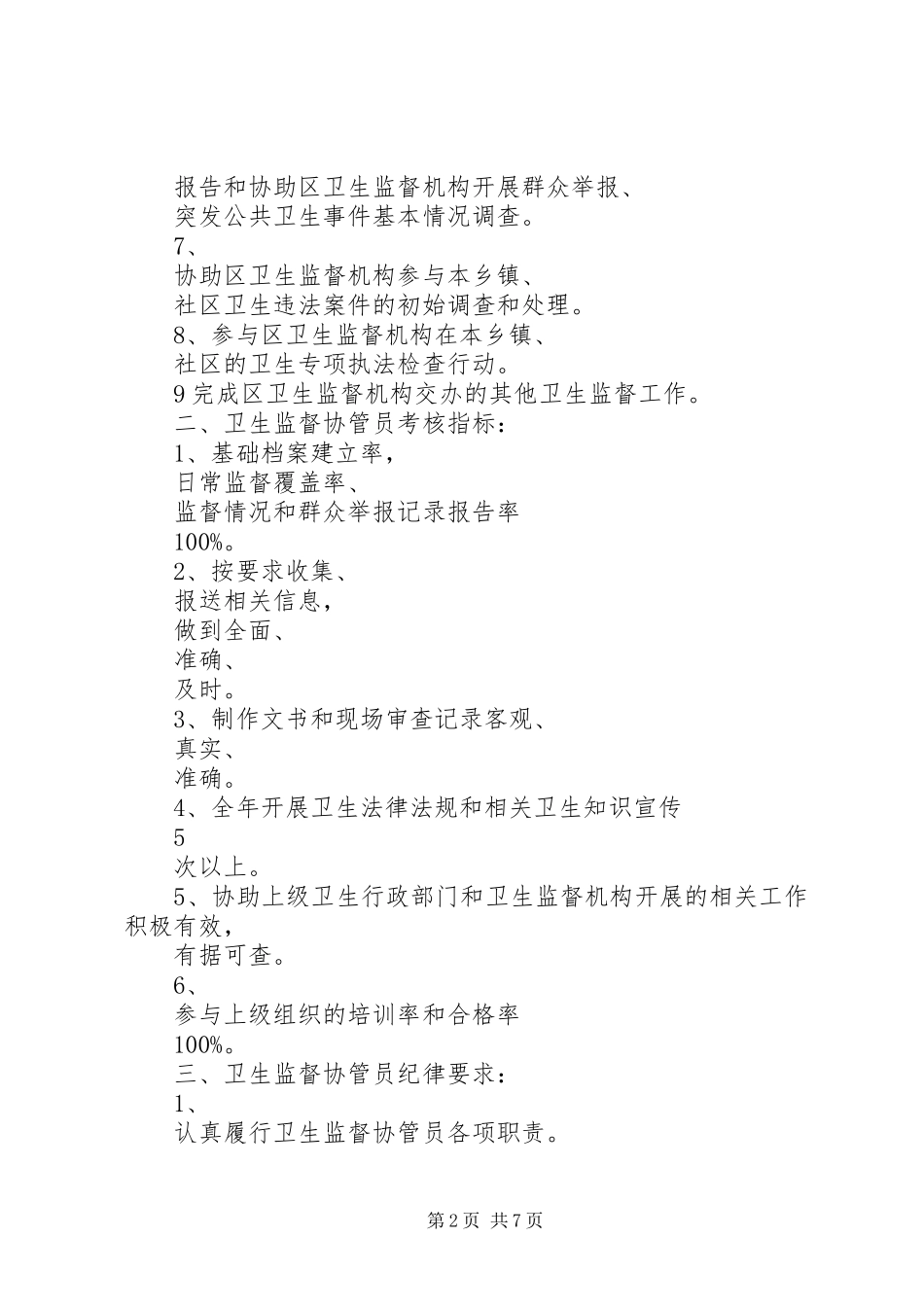 报告和协助区卫生监督机构开展群众举报、
突发公共卫生事件基本情况调查。
7、
协助区卫生监督机构参与本乡镇、
社区卫生违法案件的初始调查和处理。
8、参与区卫生监督机构在本乡镇、
社区的卫生专项执法检查行动。
9完成区卫生监督机构交办的其他卫生监督工作。
二、卫生监督协管员考核指标：
1、基础档案建立率，
日常监督覆盖率、
监督情况和群众举报记录报告率
100%。
2、按要求收集、
报送相关信息，
做到全面、
准确、
及时。
3、制作文书和现场审查记录客观、
真实、
准确。
4、全年开展卫生法律法规和相关卫生知识宣传
5
次以上。
5、协助上级卫生行政部门和卫生监督机构开展的相关工作积极有效，
有据可查。
6、
参与上级组织的培训率和合格率
100%。
三、卫生监督协管员纪律要求：
1、
认真履行卫生监督协管员各项职责。

第2页 共7页